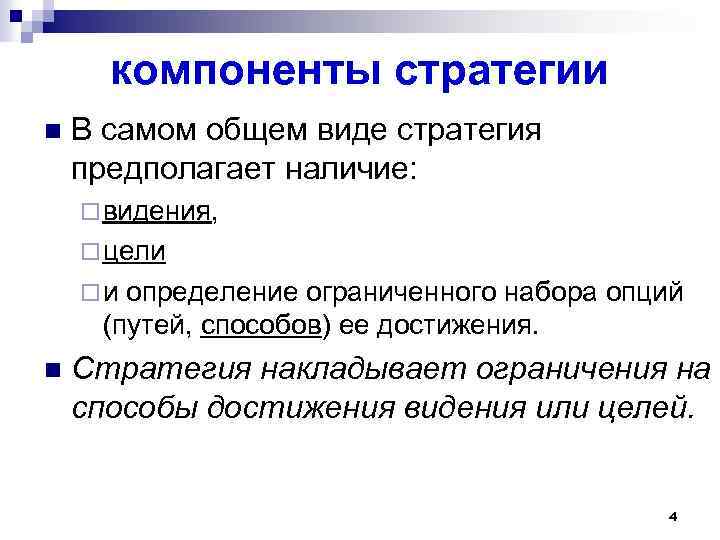 компоненты стратегии

В самом общем виде стратегия предполагает наличие:

видения,

цели

и определение ограниченного набора опций (путей, способов) ее достижения.

Стратегия накладывает ограничения на способы достижения видения или целей.

4